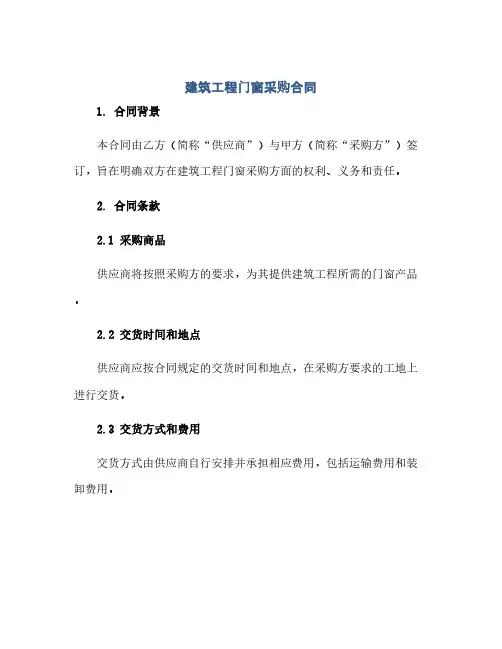 建筑工程门窗采购合同

1. 合同背景

本合同由乙方（简称“供应商”）与甲方（简称“采购方”）签订，旨在明确双方在建筑工程门窗采购方面的权利、义务和责任。

2. 合同条款

2.1 采购商品

供应商将按照采购方的要求，为其提供建筑工程所需的门窗产品。

2.2 交货时间和地点

供应商应按合同规定的交货时间和地点，在采购方要求的工地上进行交货。

2.3 交货方式和费用

交货方式由供应商自行安排并承担相应费用，包括运输费用和装卸费用。